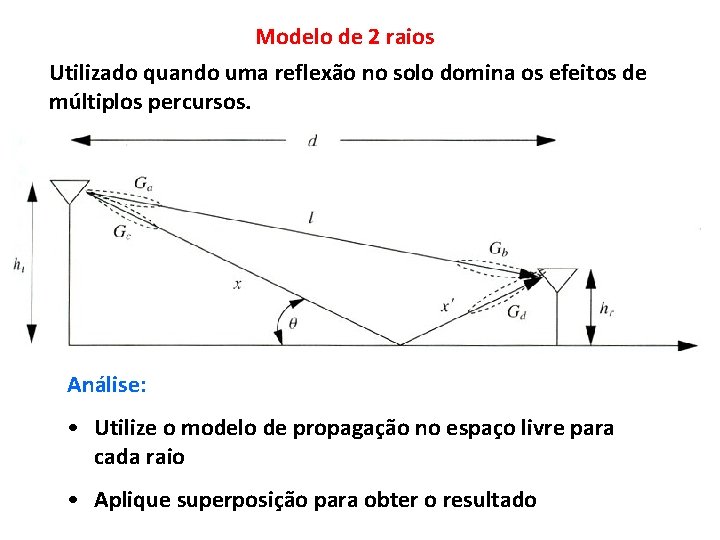 Modelo de 2 raios

Utilizado quando uma reflexão no solo domina os efeitos de múltiplos percursos.

$d$

$G_a$

$G_c$

$l$

$G_b$

$h_t$

$x$

$x'$

$G_d$

$h_r$

$\theta$

Análise:

• Utilize o modelo de propagação no espaço livre para cada raio

• Aplique superposição para obter o resultado